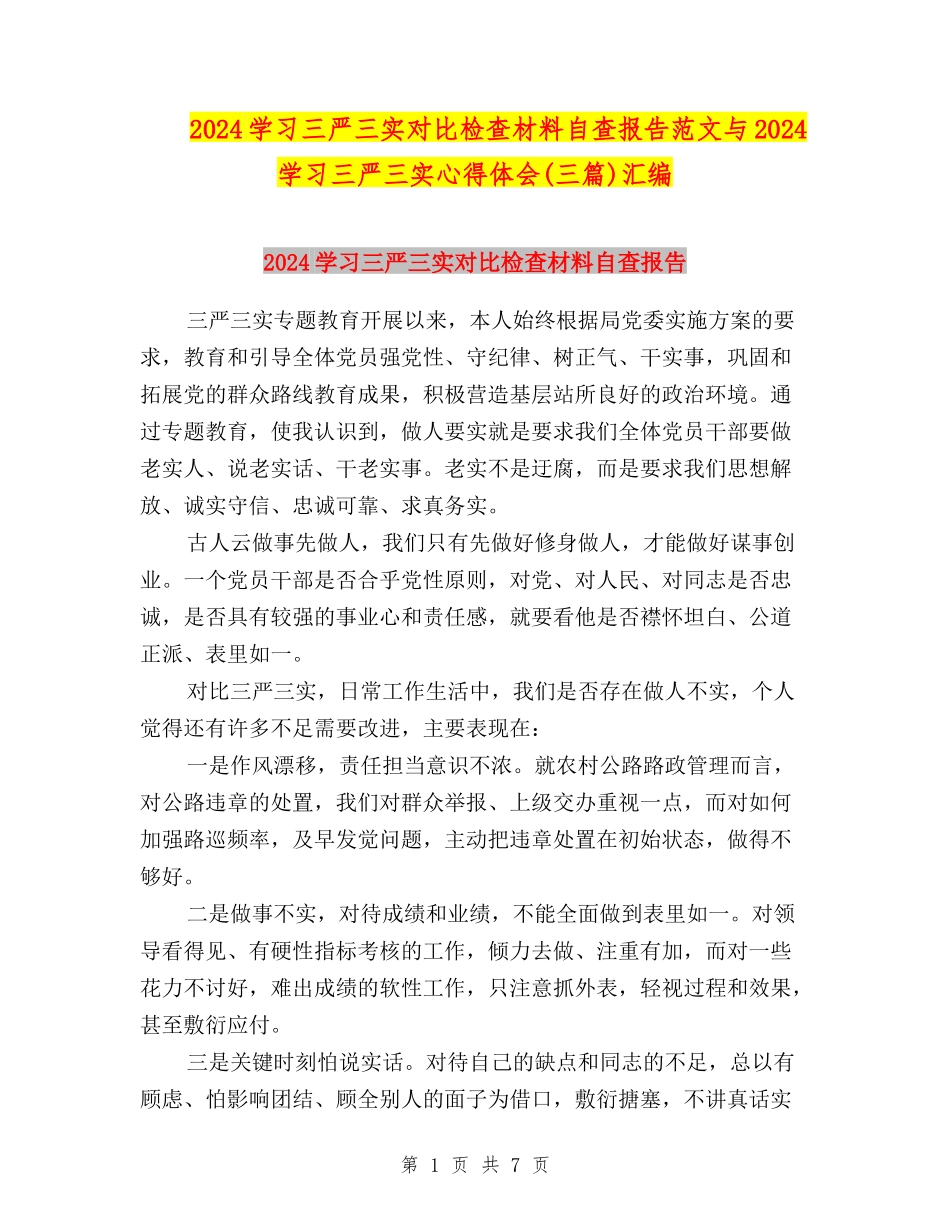 2024学习三严三实对比检查材料自查报告范文与2024学习三严三实心得体会(三篇)汇编

2024学习三严三实对比检查材料自查报告

三严三实专题教育开展以来，本人始终根据局党委实施方案的要求，教育和引导全体党员强党性、守纪律、树正气、干实事，巩固和拓展党的群众路线教育成果，积极营造基层站所良好的政治环境。通过专题教育，使我认识到，做人要实就是要求我们全体党员干部要做老实人、说老实话、干老实事。老实不是迂腐，而是要求我们思想解放、诚实守信、忠诚可靠、求真务实。

古人云做事先做人，我们只有先做好修身做人，才能做好谋事创业。一个党员干部是否合乎党性原则，对党、对人民、对同志是否忠诚，是否具有较强的事业心和责任感，就要看他是否襟怀坦白、公道正派、表里如一。

对比三严三实，日常工作生活中，我们是否存在做人不实，个人觉得还有许多不足需要改进，主要表现在：

一是作风漂移，责任担当意识不浓。就农村公路路政管理而言，对公路违章的处置，我们对群众举报、上级交办重视一点，而对如何加强路巡频率，及早发觉问题，主动把违章处置在初始状态，做得不够好。

二是做事不实，对待成绩和业绩，不能全面做到表里如一。对领导看得见、有硬性指标考核的工作，倾力去做、注重有加，而对一些花力不讨好，难出成绩的软性工作，只注意抓外表，轻视过程和效果，甚至敷衍应付。

三是关键时刻怕说实话。对待自己的缺点和同志的不足，总以有顾虑、怕影响团结、顾全别人的面子为借口，敷衍搪塞，不讲真话实

第 1 页 共 7 页